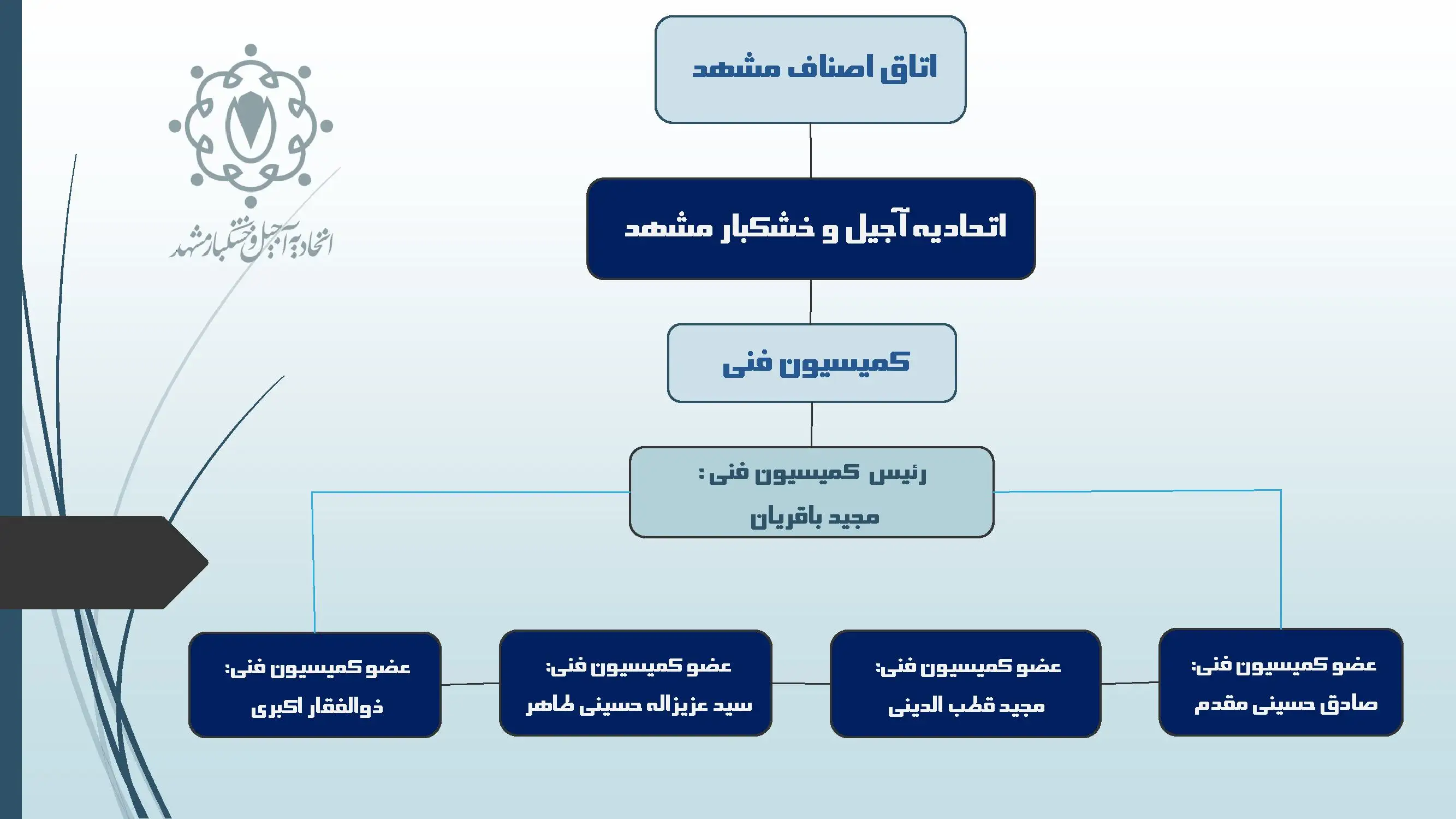 اتحادیه آجیل و خشکبار مشهد

اتاق اصناف مشهد

اتحادیه آجیل و خشکبار مشهد

کمیسیون فنی

رئیس کمیسیون فنی :
مجید باقریان

عضو کمیسیون فنی:
صادق حسینی مقدم

عضو کمیسیون فنی:
مجید قطب الدینی

عضو کمیسیون فنی:
سید عزیزاله حسینی طاهر

عضو کمیسیون فنی:
ذوالفقار اکبری